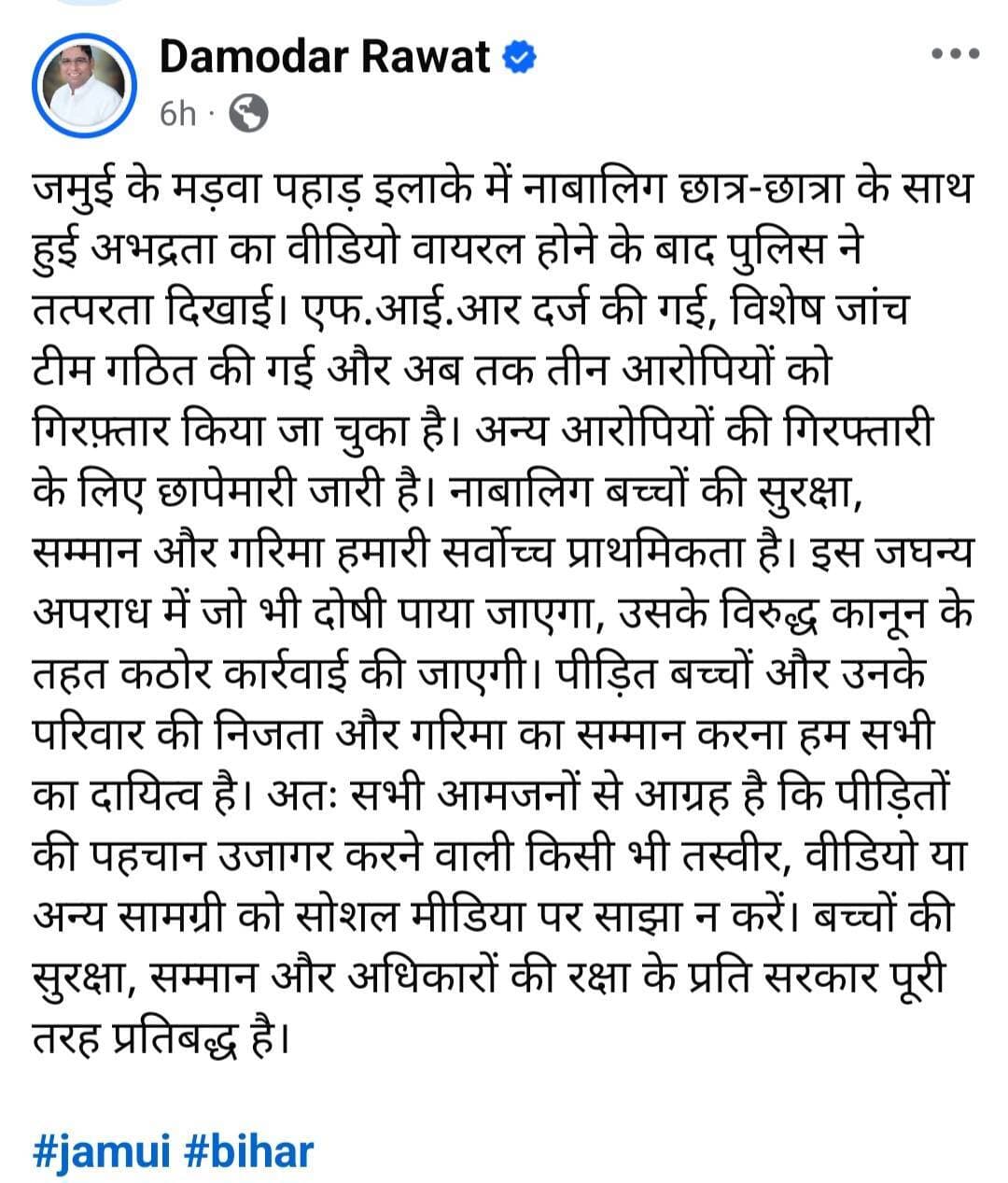 Damodar Rawat
6h ·

जमुई के मड़वा पहाड़ इलाके में नाबालिग छात्र-छात्रा के साथ हुई अभद्रता का वीडियो वायरल होने के बाद पुलिस ने तत्परता दिखाई। एफ.आई.आर दर्ज की गई, विशेष जांच टीम गठित की गई और अब तक तीन आरोपियों को गिरफ़्तार किया जा चुका है। अन्य आरोपियों की गिरफ्तारी के लिए छापेमारी जारी है। नाबालिग बच्चों की सुरक्षा, सम्मान और गरिमा हमारी सर्वोच्च प्राथमिकता है। इस जघन्य अपराध में जो भी दोषी पाया जाएगा, उसके विरुद्ध कानून के तहत कठोर कार्रवाई की जाएगी। पीड़ित बच्चों और उनके परिवार की निजता और गरिमा का सम्मान करना हम सभी का दायित्व है। अतः सभी आमजनों से आग्रह है कि पीड़ितों की पहचान उजागर करने वाली किसी भी तस्वीर, वीडियो या अन्य सामग्री को सोशल मीडिया पर साझा न करें। बच्चों की सुरक्षा, सम्मान और अधिकारों की रक्षा के प्रति सरकार पूरी तरह प्रतिबद्ध है।

#jamui #bihar